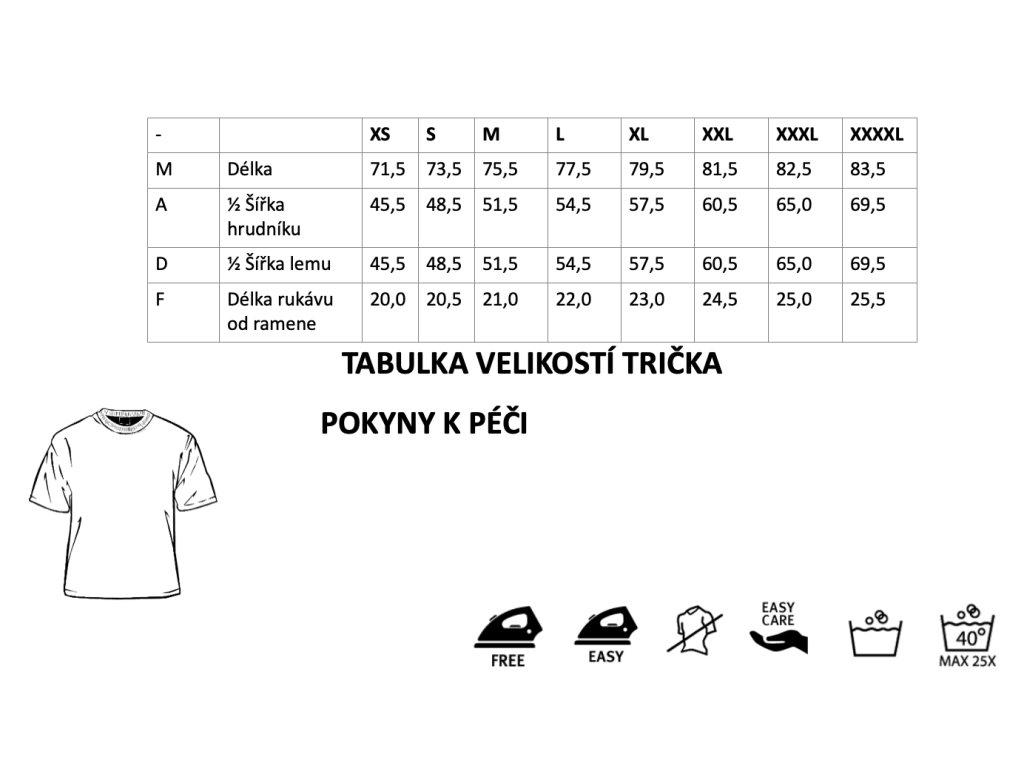 | - | | XS | S | M | L | XL | XXL | XXXL | XXXXL |
|---|---|---|---|---|---|---|---|---|---|
| M | Délka | 71,5 | 73,5 | 75,5 | 77,5 | 79,5 | 81,5 | 82,5 | 83,5 |
| A | ½ Šířka hrudníku | 45,5 | 48,5 | 51,5 | 54,5 | 57,5 | 60,5 | 65,0 | 69,5 |
| D | ½ Šířka lemu | 45,5 | 48,5 | 51,5 | 54,5 | 57,5 | 60,5 | 65,0 | 69,5 |
| F | Délka rukávu od ramene | 20,0 | 20,5 | 21,0 | 22,0 | 23,0 | 24,5 | 25,0 | 25,5 |

TABULKA VELIKOSTÍ TRIČKA

POKYNY K PÉČI

FREE

EASY

EASY CARE

40°
MAX 25X